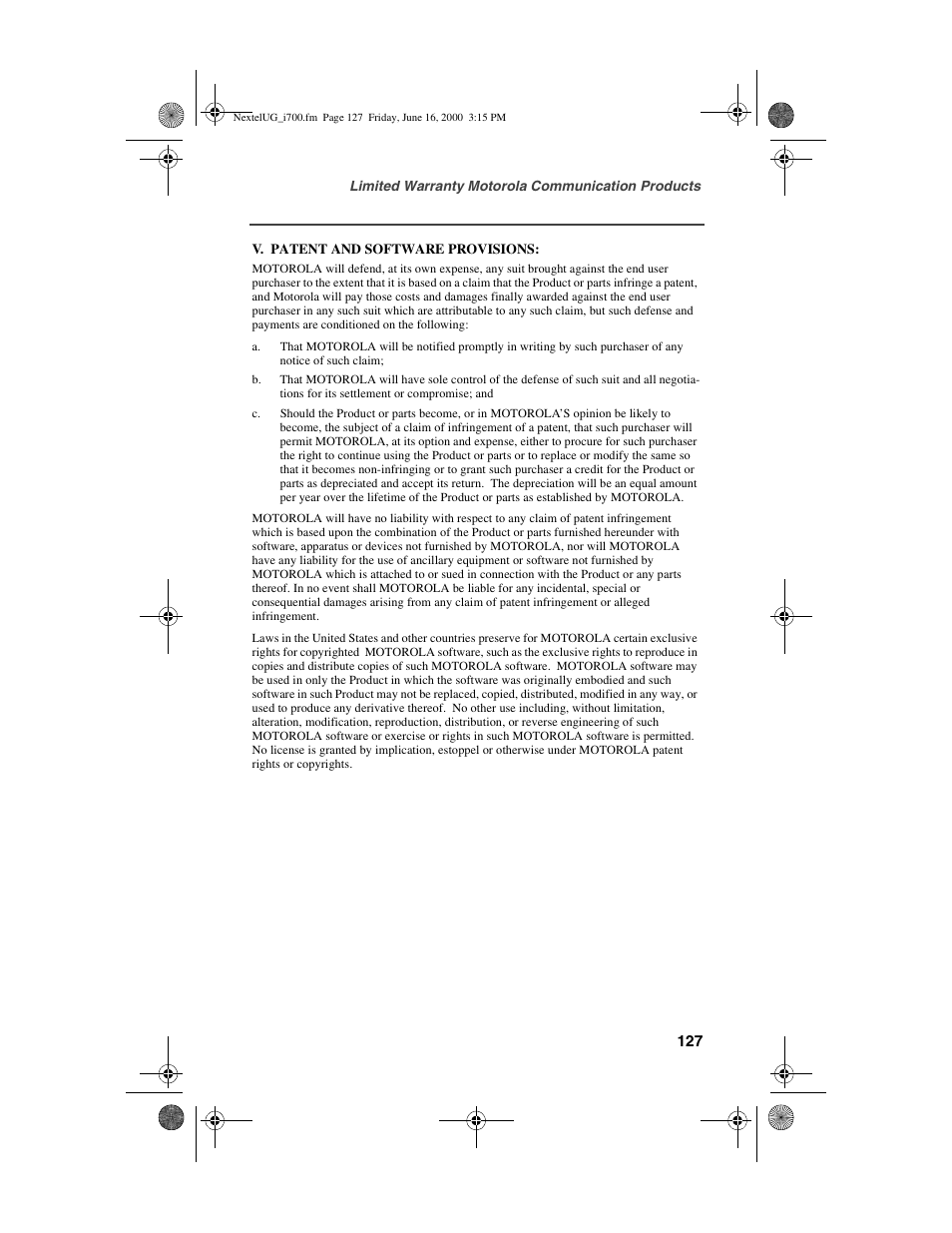 NextelUG_i700.fm Page 127 Friday, June 16, 2000 3:15 PM

Limited Warranty Motorola Communication Products

V. PATENT AND SOFTWARE PROVISIONS:

MOTOROLA will defend, at its own expense, any suit brought against the end user purchaser to the extent that it is based on a claim that the Product or parts infringe a patent, and Motorola will pay those costs and damages finally awarded against the end user purchaser in any such suit which are attributable to any such claim, but such defense and payments are conditioned on the following:

a. That MOTOROLA will be notified promptly in writing by such purchaser of any notice of such claim;

b. That MOTOROLA will have sole control of the defense of such suit and all negotiations for its settlement or compromise; and

c. Should the Product or parts become, or in MOTOROLA'S opinion be likely to become, the subject of a claim of infringement of a patent, that such purchaser will permit MOTOROLA, at its option and expense, either to procure for such purchaser the right to continue using the Product or parts or to replace or modify the same so that it becomes non-infringing or to grant such purchaser a credit for the Product or parts as depreciated and accept its return. The depreciation will be an equal amount per year over the lifetime of the Product or parts as established by MOTOROLA.

MOTOROLA will have no liability with respect to any claim of patent infringement which is based upon the combination of the Product or parts furnished hereunder with software, apparatus or devices not furnished by MOTOROLA, nor will MOTOROLA have any liability for the use of ancillary equipment or software not furnished by MOTOROLA which is attached to or sued in connection with the Product or any parts thereof. In no event shall MOTOROLA be liable for any incidental, special or consequential damages arising from any claim of patent infringement or alleged infringement.

Laws in the United States and other countries preserve for MOTOROLA certain exclusive rights for copyrighted MOTOROLA software, such as the exclusive rights to reproduce in copies and distribute copies of such MOTOROLA software. MOTOROLA software may be used in only the Product in which the software was originally embodied and such software in such Product may not be replaced, copied, distributed, modified in any way, or used to produce any derivative thereof. No other use including, without limitation, alteration, modification, reproduction, distribution, or reverse engineering of such MOTOROLA software or exercise or rights in such MOTOROLA software is permitted. No license is granted by implication, estoppel or otherwise under MOTOROLA patent rights or copyrights.

127